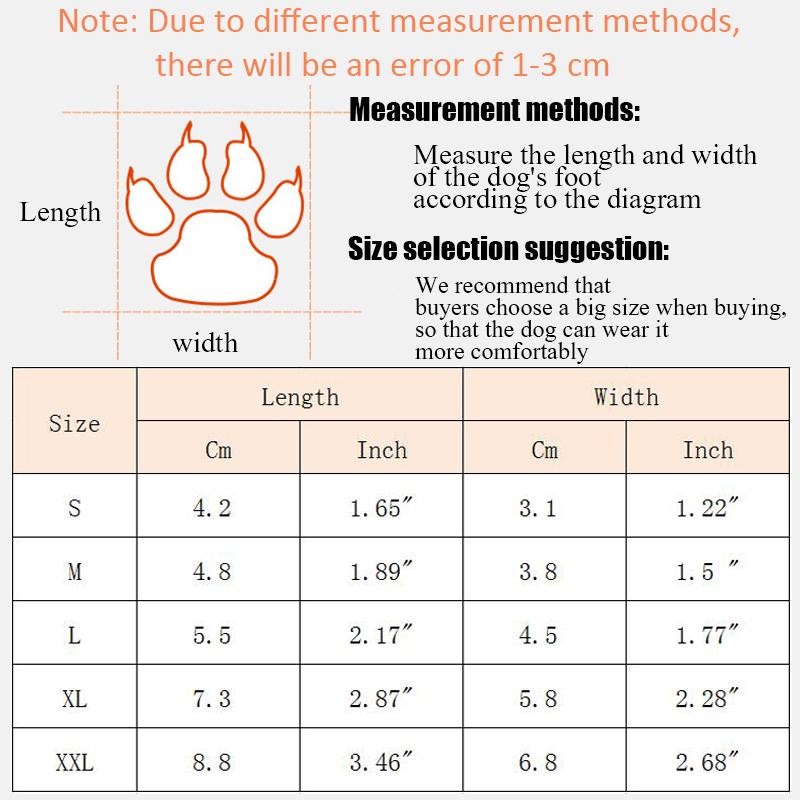 Note: Due to different measurement methods, there will be an error of 1-3 cm

Length

width

Measurement methods:

Measure the length and width of the dog's foot according to the diagram

Size selection suggestion:

We recommend that buyers choose a big size when buying, so that the dog can wear it more comfortably

| Size | Length Cm | Length Inch | Width Cm | Width Inch |
|---|---|---|---|---|
| S | 4.2 | 1.65″ | 3.1 | 1.22″ |
| M | 4.8 | 1.89″ | 3.8 | 1.5 ″ |
| L | 5.5 | 2.17″ | 4.5 | 1.77″ |
| XL | 7.3 | 2.87″ | 5.8 | 2.28″ |
| XXL | 8.8 | 3.46″ | 6.8 | 2.68″ |